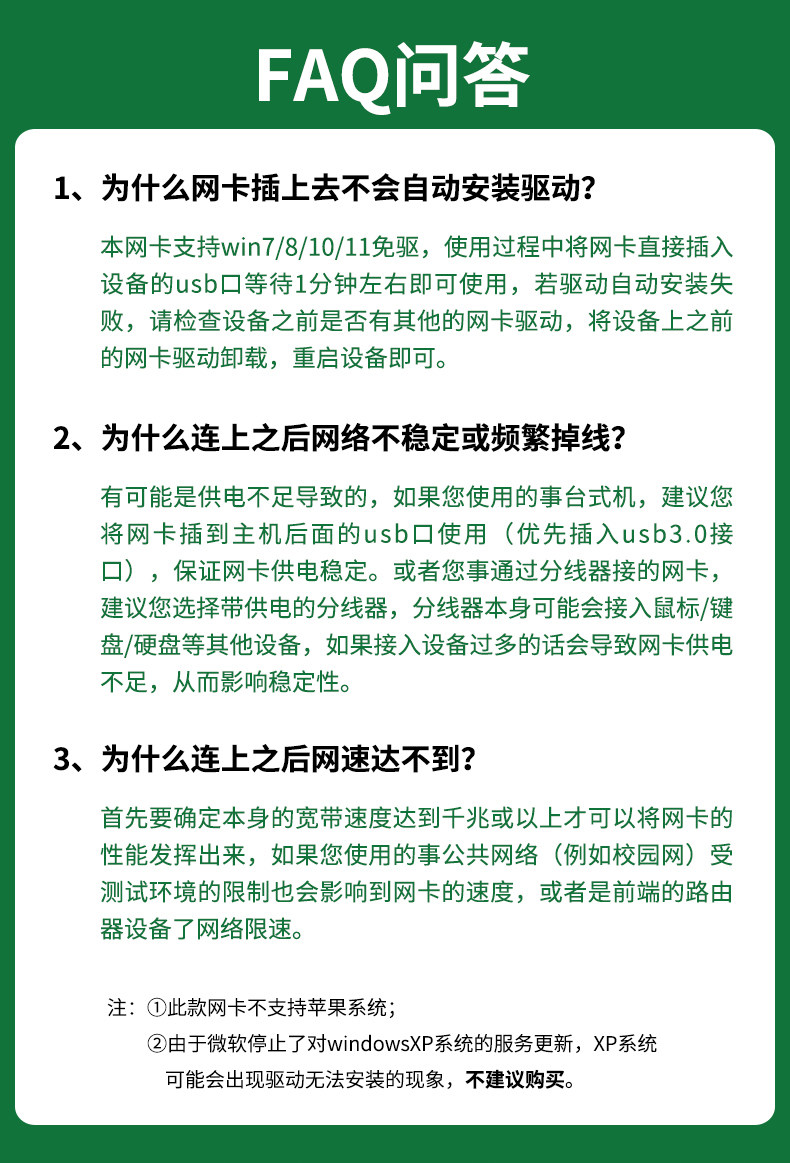 FAQ问答

1、为什么网卡插上去不会自动安装驱动?

本网卡支持win7/8/10/11免驱，使用过程中将网卡直接插入设备的usb口等待1分钟左右即可使用，若驱动自动安装失败，请检查设备之前是否有其他的网卡驱动，将设备上之前的网卡驱动卸载，重启设备即可。

2、为什么连上之后网络不稳定或频繁掉线?

有可能是供电不足导致的，如果您使用的事台式机，建议您将网卡插到主机后面的usb口使用（优先插入usb3.0接口），保证网卡供电稳定。或者您事通过分线器接的网卡，建议您选择带供电的分线器，分线器本身可能会接入鼠标/键盘/硬盘等其他设备，如果接入设备过多的话会导致网卡供电不足，从而影响稳定性。

3、为什么连上之后网速达不到?

首先要确定本身的宽带速度达到千兆或以上才可以将网卡的性能发挥出来，如果您使用的事公共网络（例如校园网）受测试环境的限制也会影响到网卡的速度，或者是前端的路由器设备了网络限速。

注：①此款网卡不支持苹果系统;
②由于微软停止了对windowsXP系统的服务更新，XP系统可能会出现驱动无法安装的现象，不建议购买。